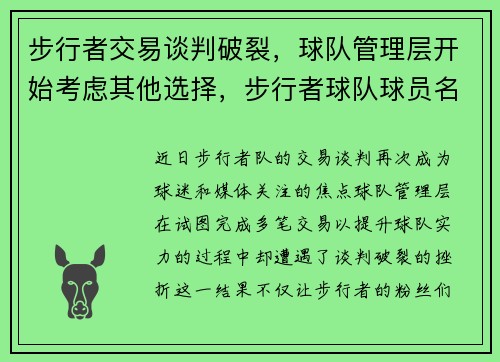 步行者交易谈判破裂，球队管理层开始考虑其他选择，步行者球队球员名

近日步行者队的交易谈判再次成为球迷和媒体关注的焦点球队管理层在试图完成多笔交易以提升球队实力的过程中却遭遇了谈判破裂的挫折这一结果不仅让步行者的粉丝们